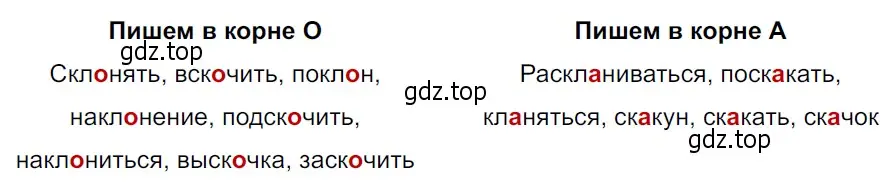 Пишем в корне О

gdz.top

Склонять, вскочить, поклон,

наклонение, подскочить,

наклониться, выскочка, заскочить

gdz.top

Пишем в корне А

Раскланиваться, поскакать,

кланяться, скакун, скакать, скачок

gdz.top